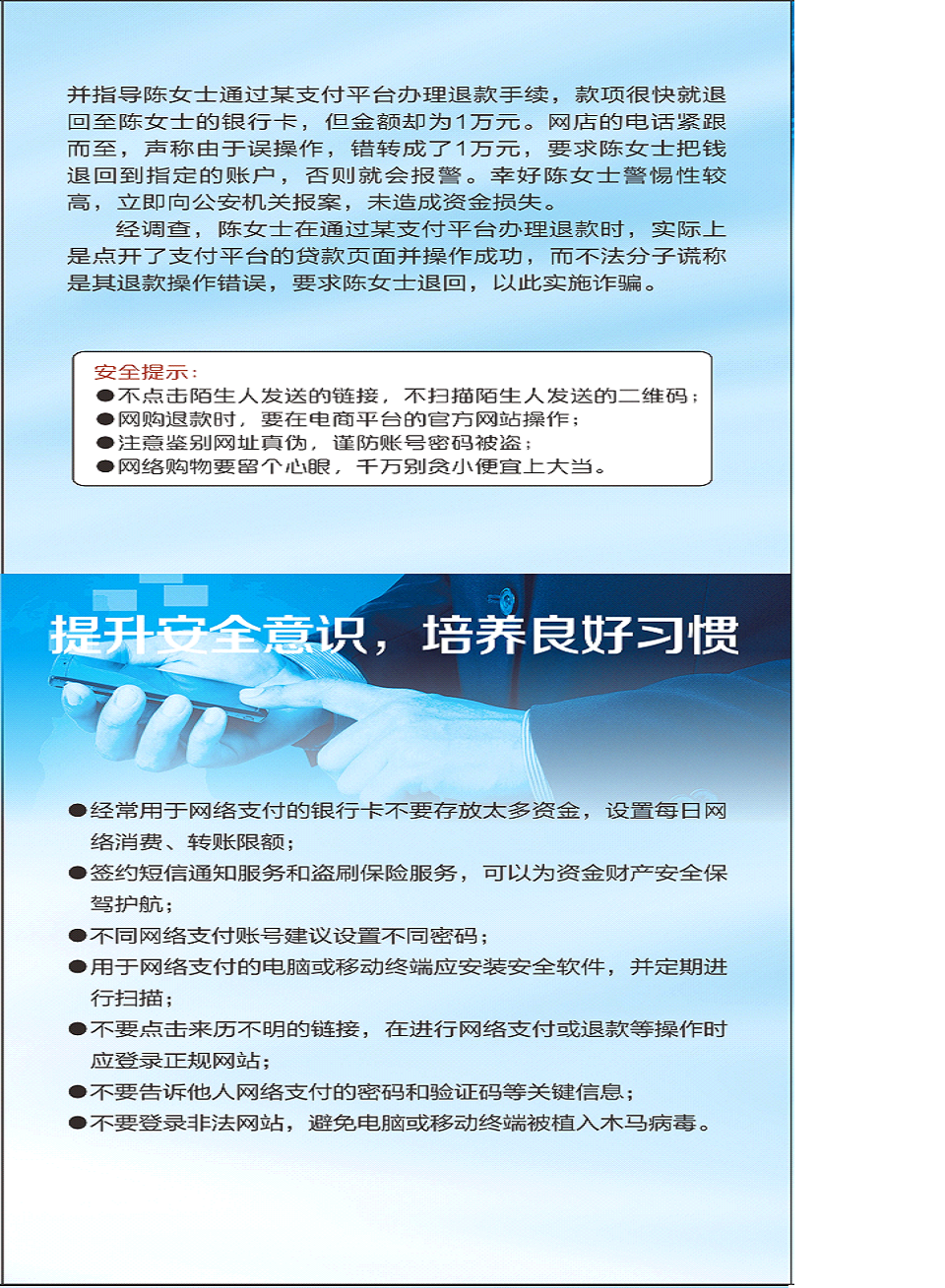 并指导陈女士通过某支付平台办理退款手续，款项很快就退回至陈女士的银行卡，但金额却为1万元。网店的电话紧跟而至，声称由于误操作，错转成了1万元，要求陈女士把钱退回到指定的账户，否则就会报警。幸好陈女士警惕性较高，立即向公安机关报案，未造成资金损失。

经调查，陈女士在通过某支付平台办理退款时，实际上是点开了支付平台的贷款页面并操作成功，而不法分子谎称是其退款操作错误，要求陈女士退回，以此实施诈骗。

安全提示：
●不点击陌生人发送的链接，不扫描陌生人发送的二维码；
●网购退款时，要在电商平台的官方网站操作；
●注意鉴别网址真伪，谨防账号密码被盗；
●网络购物要留个心眼，千万别贪小便宜上大当。

提升安全意识，培养良好习惯

●经常用于网络支付的银行卡不要存放太多资金，设置每日网络消费、转账限额；
●签约短信通知服务和盗刷保险服务，可以为资金财产安全保驾护航；
●不同网络支付账号建议设置不同密码；
●用于网络支付的电脑或移动终端应安装安全软件，并定期进行扫描；
●不要点击来历不明的链接，在进行网络支付或退款等操作时应登录正规网站；
●不要告诉他人网络支付的密码和验证码等关键信息；
●不要登录非法网站，避免电脑或移动终端被植入木马病毒。